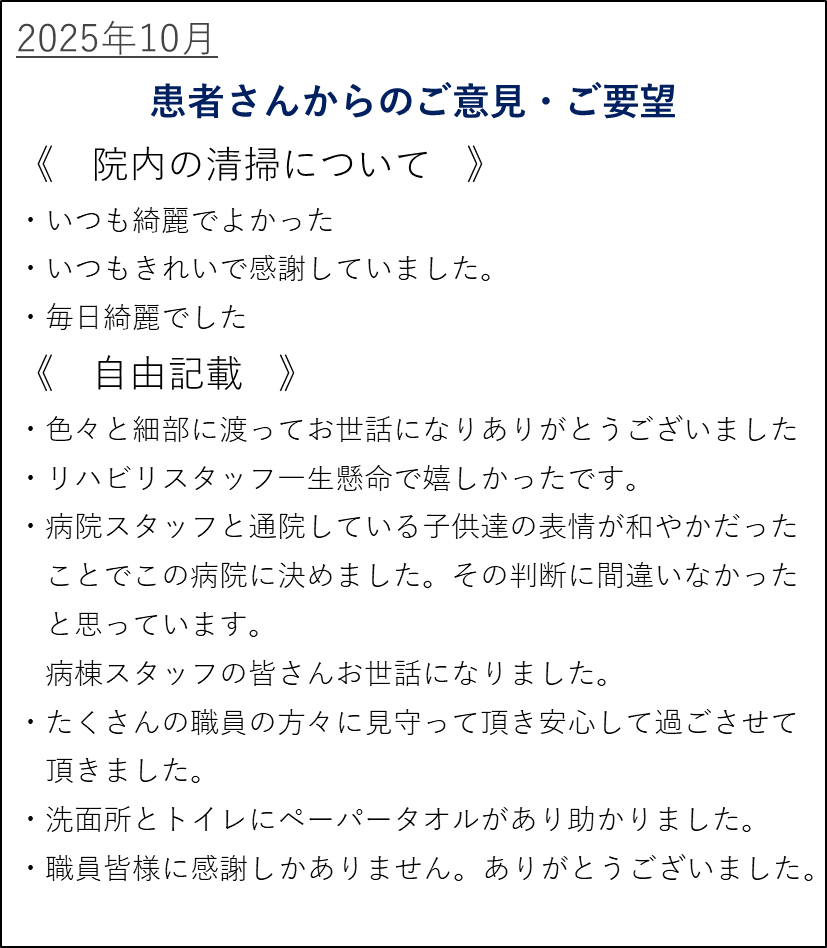 2025年10月

患者さんからのご意見・ご要望

《　院内の清掃について　》

・いつも綺麗でよかった
・いつもきれいで感謝していました。
・毎日綺麗でした

《　自由記載　》

・色々と細部に渡ってお世話になりありがとうございました
・リハビリスタッフ一生懸命で嬉しかったです。
・病院スタッフと通院している子供達の表情が和やかだったことでこの病院に決めました。その判断に間違いなかったと思っています。
病棟スタッフの皆さんお世話になりました。
・たくさんの職員の方々に見守って頂き安心して過ごさせて頂きました。
・洗面所とトイレにペーパータオルがあり助かりました。
・職員皆様に感謝しかありません。ありがとうございました。